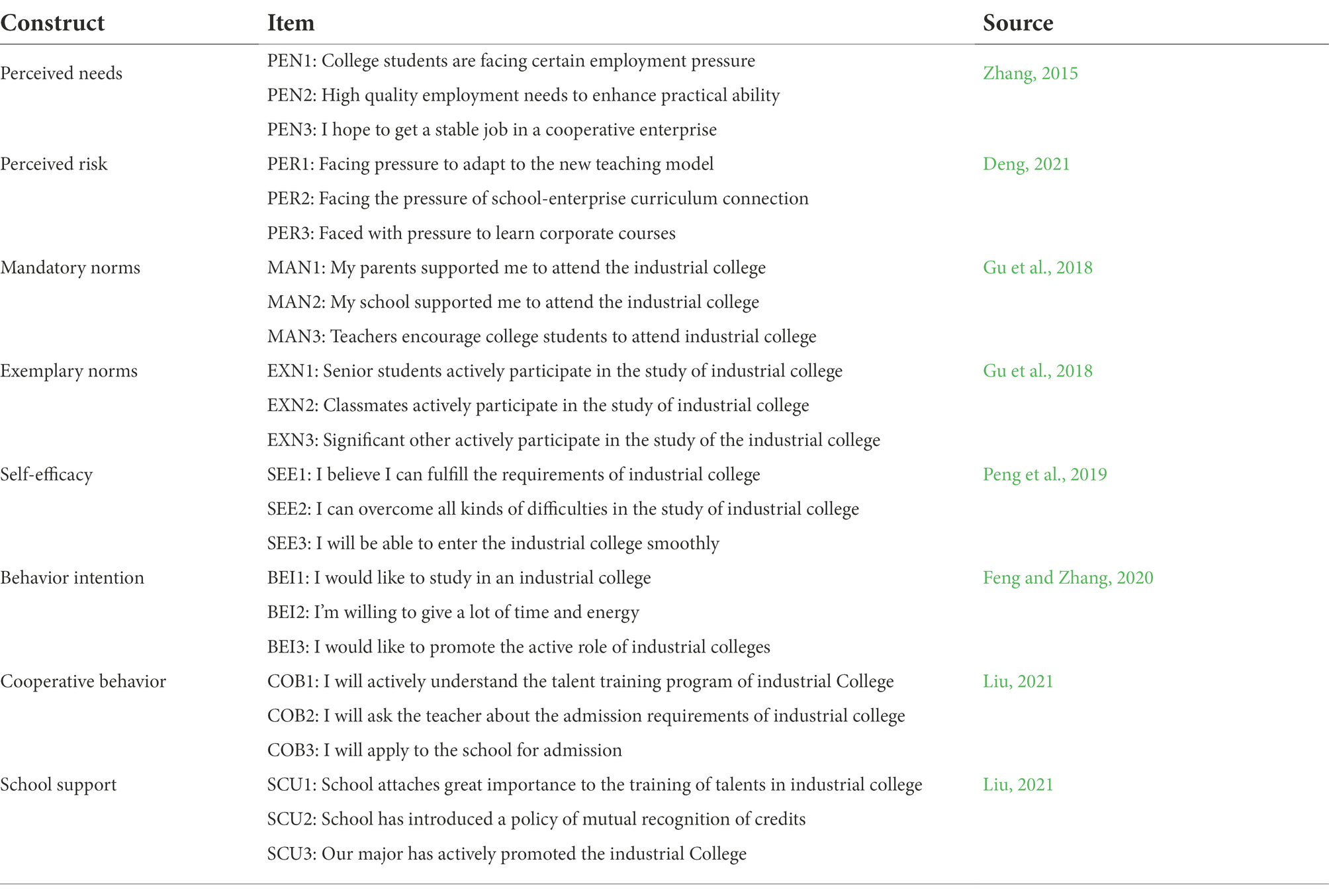 | Construct | Item | Source |
|---|---|---|
| Perceived needs | PEN1: College students are facing certain employment pressure | Zhang, 2015 |
| | PEN2: High quality employment needs to enhance practical ability | |
| | PEN3: I hope to get a stable job in a cooperative enterprise | |
| Perceived risk | PER1: Facing pressure to adapt to the new teaching model | Deng, 2021 |
| | PER2: Facing the pressure of school-enterprise curriculum connection | |
| | PER3: Faced with pressure to learn corporate courses | |
| Mandatory norms | MAN1: My parents supported me to attend the industrial college | Gu et al., 2018 |
| | MAN2: My school supported me to attend the industrial college | |
| | MAN3: Teachers encourage college students to attend industrial college | |
| Exemplary norms | EXN1: Senior students actively participate in the study of industrial college | Gu et al., 2018 |
| | EXN2: Classmates actively participate in the study of industrial college | |
| | EXN3: Significant other actively participate in the study of the industrial college | |
| Self-efficacy | SEE1: I believe I can fulfill the requirements of industrial college | Peng et al., 2019 |
| | SEE2: I can overcome all kinds of difficulties in the study of industrial college | |
| | SEE3: I will be able to enter the industrial college smoothly | |
| Behavior intention | BEI1: I would like to study in an industrial college | Feng and Zhang, 2020 |
| | BEI2: I'm willing to give a lot of time and energy | |
| | BEI3: I would like to promote the active role of industrial colleges | |
| Cooperative behavior | COB1: I will actively understand the talent training program of industrial College | Liu, 2021 |
| | COB2: I will ask the teacher about the admission requirements of industrial college | |
| | COB3: I will apply to the school for admission | |
| School support | SCU1: School attaches great importance to the training of talents in industrial college | Liu, 2021 |
| | SCU2: School has introduced a policy of mutual recognition of credits | |
| | SCU3: Our major has actively promoted the industrial College | |